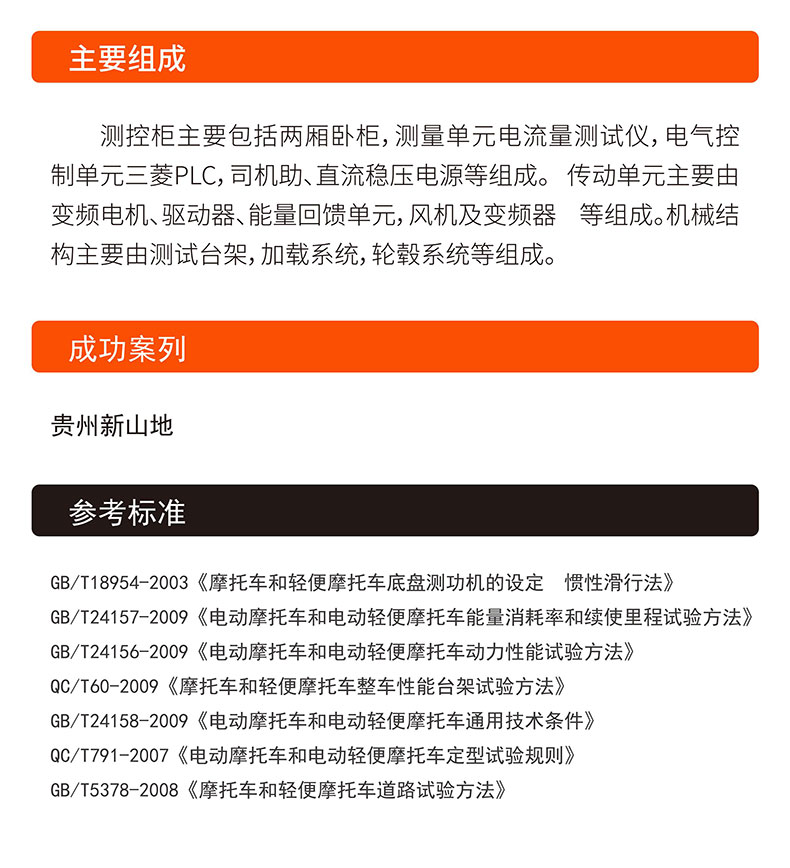 主要组成

测控柜主要包括两厢卧柜，测量单元电流量测试仪，电气控制单元三菱PLC，司机助、直流稳压电源等组成。 传动单元主要由变频电机、驱动器、能量回馈单元，风机及变频器　等组成。机械结构主要由测试台架，加载系统，轮毂系统等组成。

成功案列

贵州新山地

参考标准

GB/T18954-2003《摩托车和轻便摩托车底盘测功机的设定　惯性滑行法》
GB/T24157-2009《电动摩托车和电动轻便摩托车能量消耗率和续使里程试验方法》
GB/T24156-2009《电动摩托车和电动轻便摩托车动力性能试验方法》
QC/T60-2009《摩托车和轻便摩托车整车性能台架试验方法》
GB/T24158-2009《电动摩托车和电动轻便摩托车通用技术条件》
QC/T791-2007《电动摩托车和电动轻便摩托车定型试验规则》
GB/T5378-2008《摩托车和轻便摩托车道路试验方法》